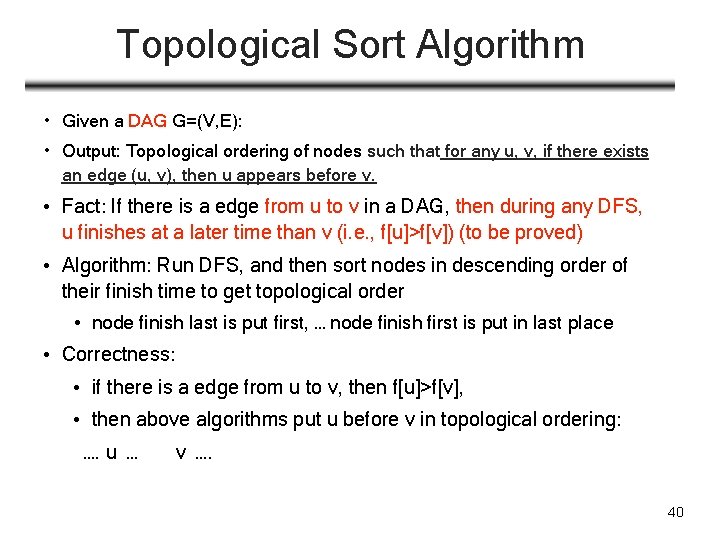 Topological Sort Algorithm

• Given a DAG G=(V,E):

• Output: Topological ordering of nodes such that for any u, v, if there exists an edge (u, v), then u appears before v.

• Fact: If there is a edge from u to v in a DAG, then during any DFS, u finishes at a later time than v (i.e., f[u]>f[v]) (to be proved)

• Algorithm: Run DFS, and then sort nodes in descending order of their finish time to get topological order

• node finish last is put first, ... node finish first is put in last place

• Correctness:

• if there is a edge from u to v, then f[u]>f[v],

• then above algorithms put u before v in topological ordering:

.... u ... v ....

40